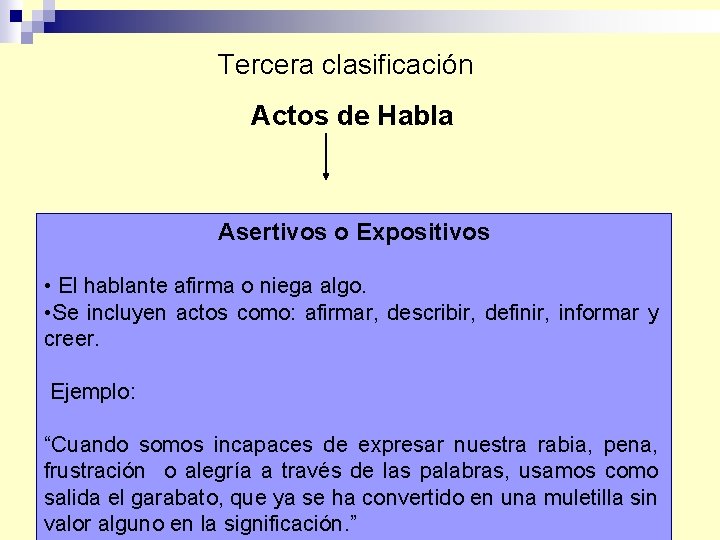 Tercera clasificación

Actos de Habla

Asertivos o Expositivos

• El hablante afirma o niega algo.
•Se incluyen actos como: afirmar, describir, definir, informar y creer.

Ejemplo:

“Cuando somos incapaces de expresar nuestra rabia, pena, frustración o alegría a través de las palabras, usamos como salida el garabato, que ya se ha convertido en una muletilla sin valor alguno en la significación.”